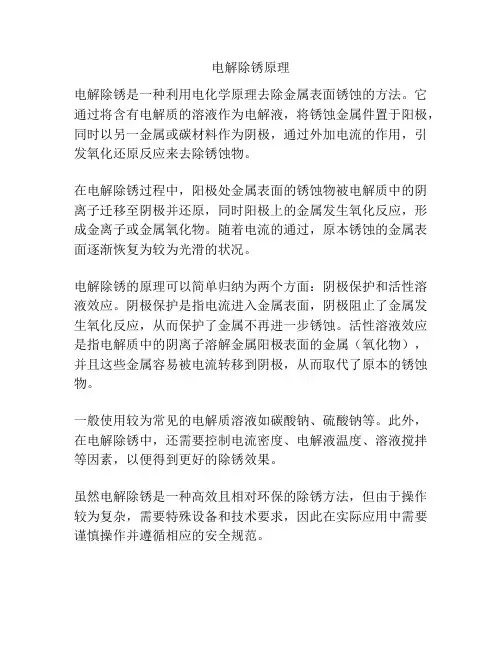 电解除锈原理

电解除锈是一种利用电化学原理去除金属表面锈蚀的方法。它通过将含有电解质的溶液作为电解液，将锈蚀金属件置于阳极，同时以另一金属或碳材料作为阴极，通过外加电流的作用，引发氧化还原反应来去除锈蚀物。

在电解除锈过程中，阳极处金属表面的锈蚀物被电解质中的阴离子迁移至阴极并还原，同时阳极上的金属发生氧化反应，形成金离子或金属氧化物。随着电流的通过，原本锈蚀的金属表面逐渐恢复为较为光滑的状况。

电解除锈的原理可以简单归纳为两个方面：阴极保护和活性溶液效应。阴极保护是指电流进入金属表面，阴极阻止了金属发生氧化反应，从而保护了金属不再进一步锈蚀。活性溶液效应是指电解质中的阴离子溶解金属阳极表面的金属（氧化物），并且这些金属容易被电流转移到阴极，从而取代了原本的锈蚀物。

一般使用较为常见的电解质溶液如碳酸钠、硫酸钠等。此外，在电解除锈中，还需要控制电流密度、电解液温度、溶液搅拌等因素，以便得到更好的除锈效果。

虽然电解除锈是一种高效且相对环保的除锈方法，但由于操作较为复杂，需要特殊设备和技术要求，因此在实际应用中需要谨慎操作并遵循相应的安全规范。